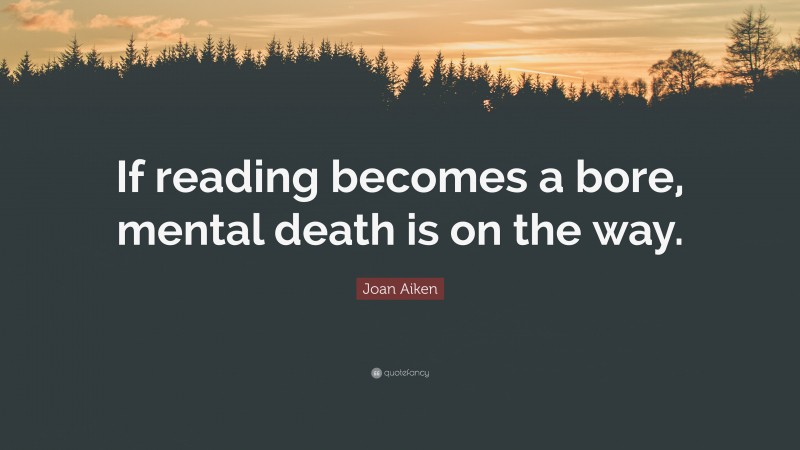 If reading becomes a bore, mental death is on the way.

Joan Aiken

quotefancy